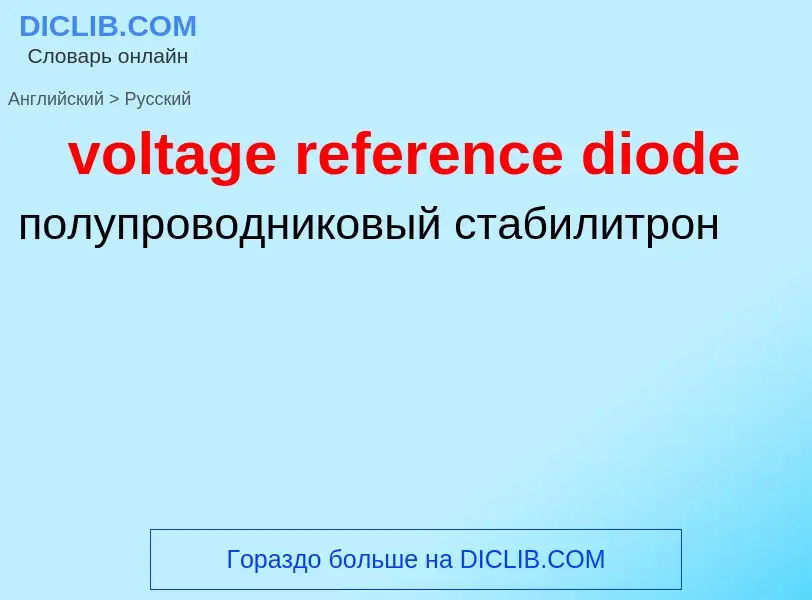 DICLIB.COM
Словарь онлайн

Английский > Русский

voltage reference diode

полупроводниковый стабилитрон

Гораздо больше на DICLIB.COM